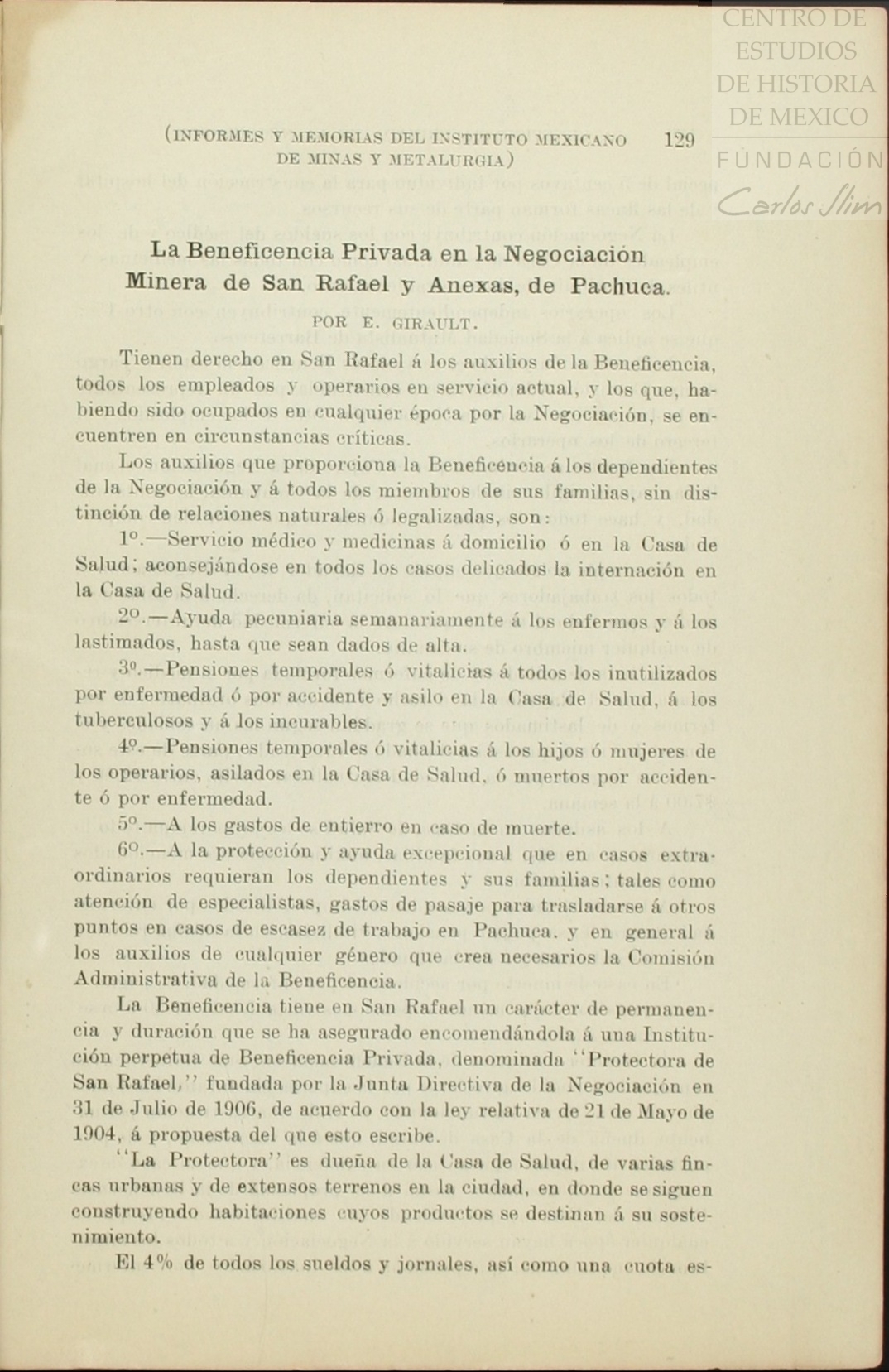 CENTRO DE ESTUDIOS DE HISTORIA DE MEXICO
FUNDACIÓN Carlos Slim

(INFORMES Y MEMORIAS DEL INSTITUTO MEXICANO DE MINAS Y METALURGIA) 129

La Beneficencia Privada en la Negociación Minera de San Rafael y Anexas, de Pachuca.

POR E. GIRAULT.

Tienen derecho en San Rafael á los auxilios de la Beneficencia, todos los empleados y operarios en servicio actual, y los que, habiendo sido ocupados en cualquier época por la Negociación, se encuentren en circunstancias críticas.

Los auxilios que proporciona la Beneficencia á los dependientes de la Negociación y á todos los miembros de sus familias, sin distinción de relaciones naturales ó legalizadas, son:

1º.—Servicio médico y medicinas á domicilio ó en la Casa de Salud; aconsejándose en todos los casos delicados la internación en la Casa de Salud.

2º.—Ayuda pecuniaria semanariamente á los enfermos y á los lastimados, hasta que sean dados de alta.

3º.—Pensiones temporales ó vitalicias á todos los inutilizados por enfermedad ó por accidente y asilo en la Casa de Salud, á los tuberculosos y á los incurables.

4º.—Pensiones temporales ó vitalicias á los hijos ó mujeres de los operarios, asilados en la Casa de Salud, ó muertos por accidente ó por enfermedad.

5º.—A los gastos de entierro en caso de muerte.

6º.—A la protección y ayuda excepcional que en casos extraordinarios requieran los dependientes y sus familias; tales como atención de especialistas, gastos de pasaje para trasladarse á otros puntos en casos de escasez de trabajo en Pachuca, y en general á los auxilios de cualquier género que crea necesarios la Comisión Administrativa de la Beneficencia.

La Beneficencia tiene en San Rafael un carácter de permanencia y duración que se ha asegurado encomendándola á una Institución perpetua de Beneficencia Privada, denominada "Protectora de San Rafael," fundada por la Junta Directiva de la Negociación en 31 de Julio de 1906, de acuerdo con la ley relativa de 21 de Mayo de 1904, á propuesta del que esto escribe.

"La Protectora" es dueña de la Casa de Salud, de varias fincas urbanas y de extensos terrenos en la ciudad, en donde se siguen construyendo habitaciones cuyos productos se destinan á su sostenimiento.

El 4% de todos los sueldos y jornales, así como una cuota es-